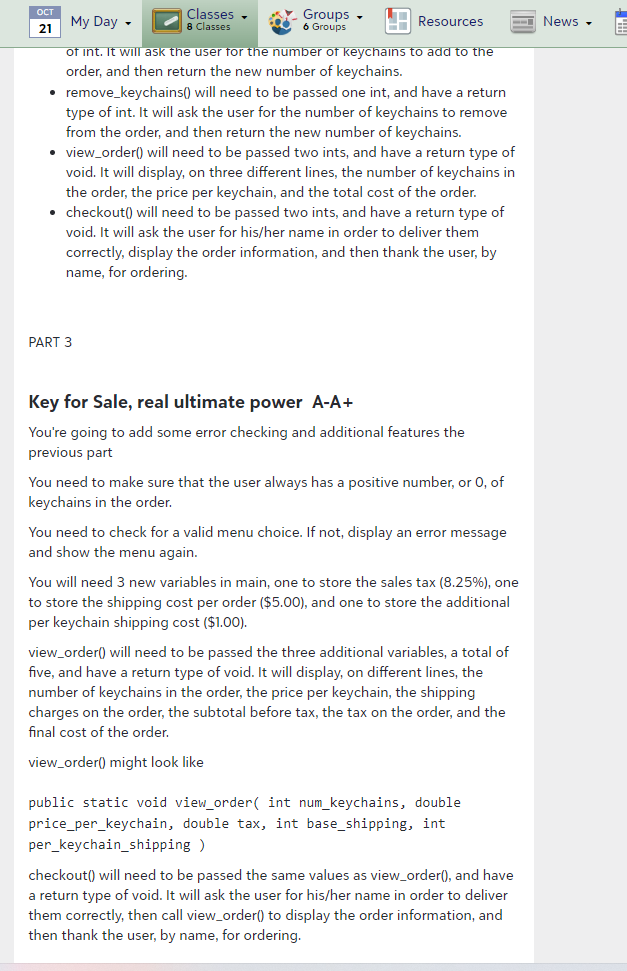 OCT 21 My Day Classes 8 Classes Groups 6 Groups Resources News

of int. It will ask the user for the number of keychains to add to the order, and then return the new number of keychains.

- remove_keychains() will need to be passed one int, and have a return type of int. It will ask the user for the number of keychains to remove from the order, and then return the new number of keychains.
- view_order() will need to be passed two ints, and have a return type of void. It will display, on three different lines, the number of keychains in the order, the price per keychain, and the total cost of the order.
- checkout() will need to be passed two ints, and have a return type of void. It will ask the user for his/her name in order to deliver them correctly, display the order information, and then thank the user, by name, for ordering.

PART 3

Key for Sale, real ultimate power A-A+

You're going to add some error checking and additional features the previous part

You need to make sure that the user always has a positive number, or 0, of keychains in the order.

You need to check for a valid menu choice. If not, display an error message and show the menu again.

You will need 3 new variables in main, one to store the sales tax (8.25%), one to store the shipping cost per order ($5.00), and one to store the additional per keychain shipping cost ($1.00).

view_order() will need to be passed the three additional variables, a total of five, and have a return type of void. It will display, on different lines, the number of keychains in the order, the price per keychain, the shipping charges on the order, the subtotal before tax, the tax on the order, and the final cost of the order.

view_order() might look like

public static void view_order( int num_keychains, double price_per_keychain, double tax, int base_shipping, int per_keychain_shipping )

checkout() will need to be passed the same values as view_order(), and have a return type of void. It will ask the user for his/her name in order to deliver them correctly, then call view_order() to display the order information, and then thank the user, by name, for ordering.